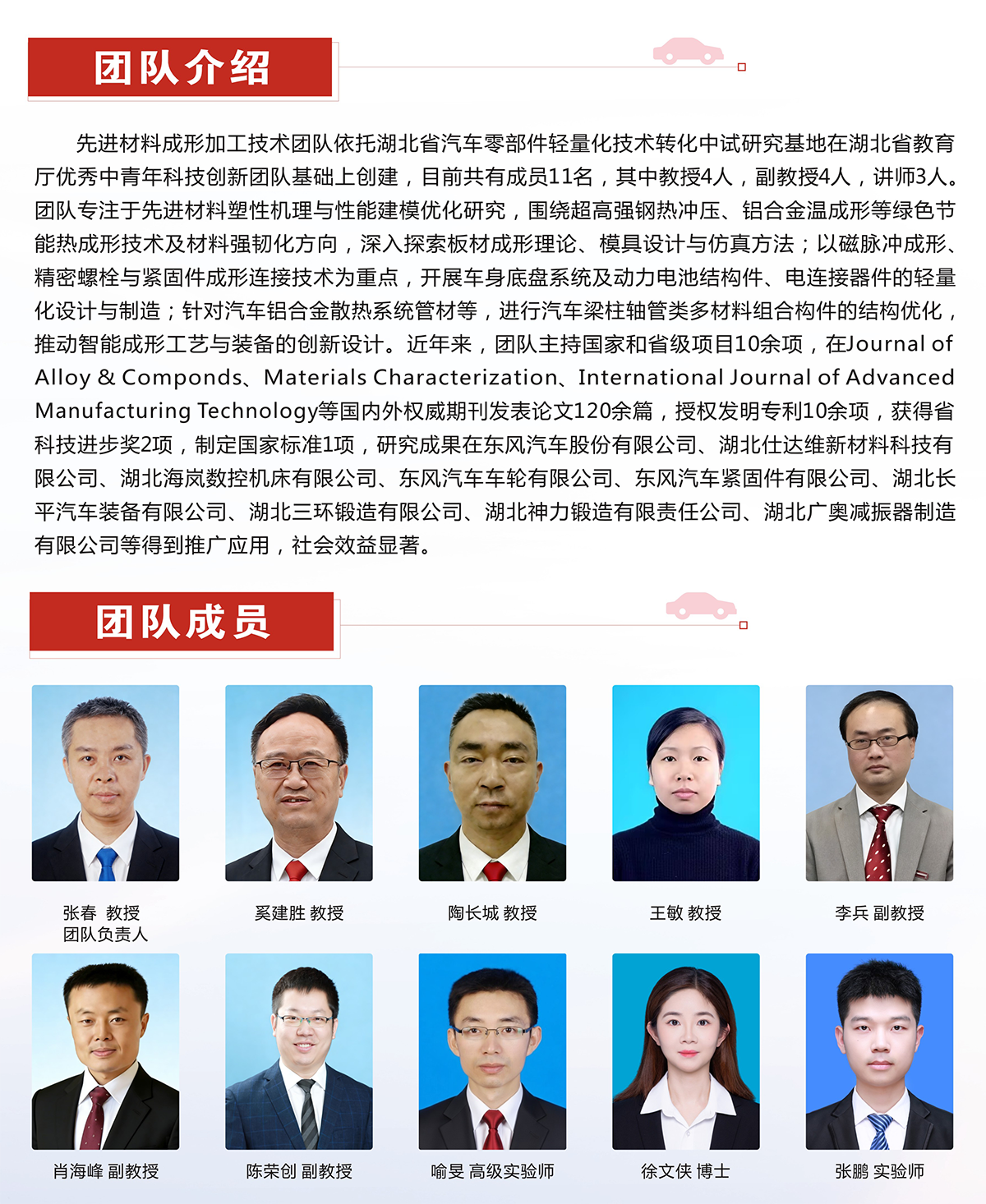 团队介绍

先进材料成形加工技术团队依托湖北省汽车零部件轻量化技术转化中试研究基地在湖北省教育厅优秀中青年科技创新团队基础上创建，目前共有成员11名，其中教授4人，副教授4人，讲师3人。团队专注于先进材料塑性机理与性能建模优化研究，围绕超高强钢热冲压、铝合金温成形等绿色节能热成形技术及材料强韧化方向，深入探索板材成形理论、模具设计与仿真方法；以磁脉冲成形、精密螺栓与紧固件成形连接技术为重点，开展车身底盘系统及动力电池结构件、电连接器件的轻量化设计与制造；针对汽车铝合金散热系统管材等，进行汽车梁柱轴管类多材料组合构件的结构优化，推动智能成形工艺与装备的创新设计。近年来，团队主持国家和省级项目10余项，在Journal of Alloy & Componds、Materials Characterization、International Journal of Advanced Manufacturing Technology等国内外权威期刊发表论文120余篇，授权发明专利10余项，获得省科技进步奖2项，制定国家标准1项，研究成果在东风汽车股份有限公司、湖北仕达维新材料科技有限公司、湖北海岚数控机床有限公司、东风汽车车轮有限公司、东风汽车紧固件有限公司、湖北长平汽车装备有限公司、湖北三环锻造有限公司、湖北神力锻造有限责任公司、湖北广奥减振器制造有限公司等得到推广应用，社会效益显著。

团队成员

张春 教授
团队负责人

奚建胜 教授

陶长城 教授

王敏 教授

李兵 副教授

肖海峰 副教授

陈荣创 副教授

喻旻 高级实验师

徐文侠 博士

张鹏 实验师